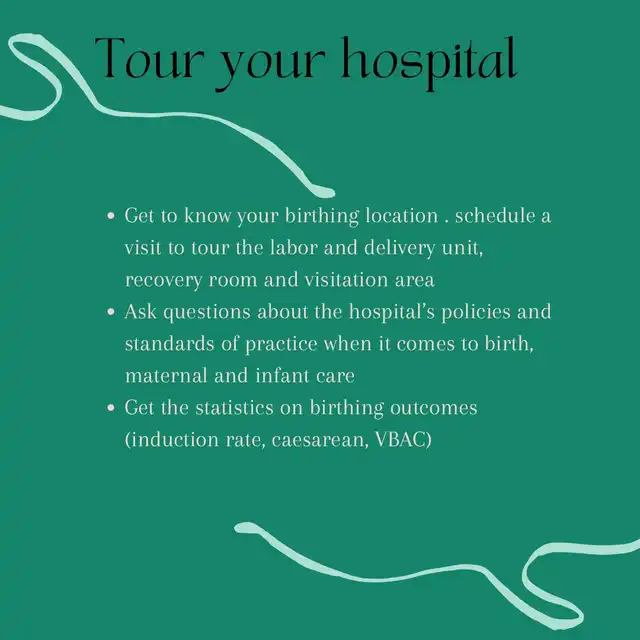 Tour your hospital

• Get to know your birthing location . schedule a visit to tour the labor and delivery unit, recovery room and visitation area
• Ask questions about the hospital's policies and standards of practice when it comes to birth, maternal and infant care
• Get the statistics on birthing outcomes (induction rate, caesarean, VBAC)